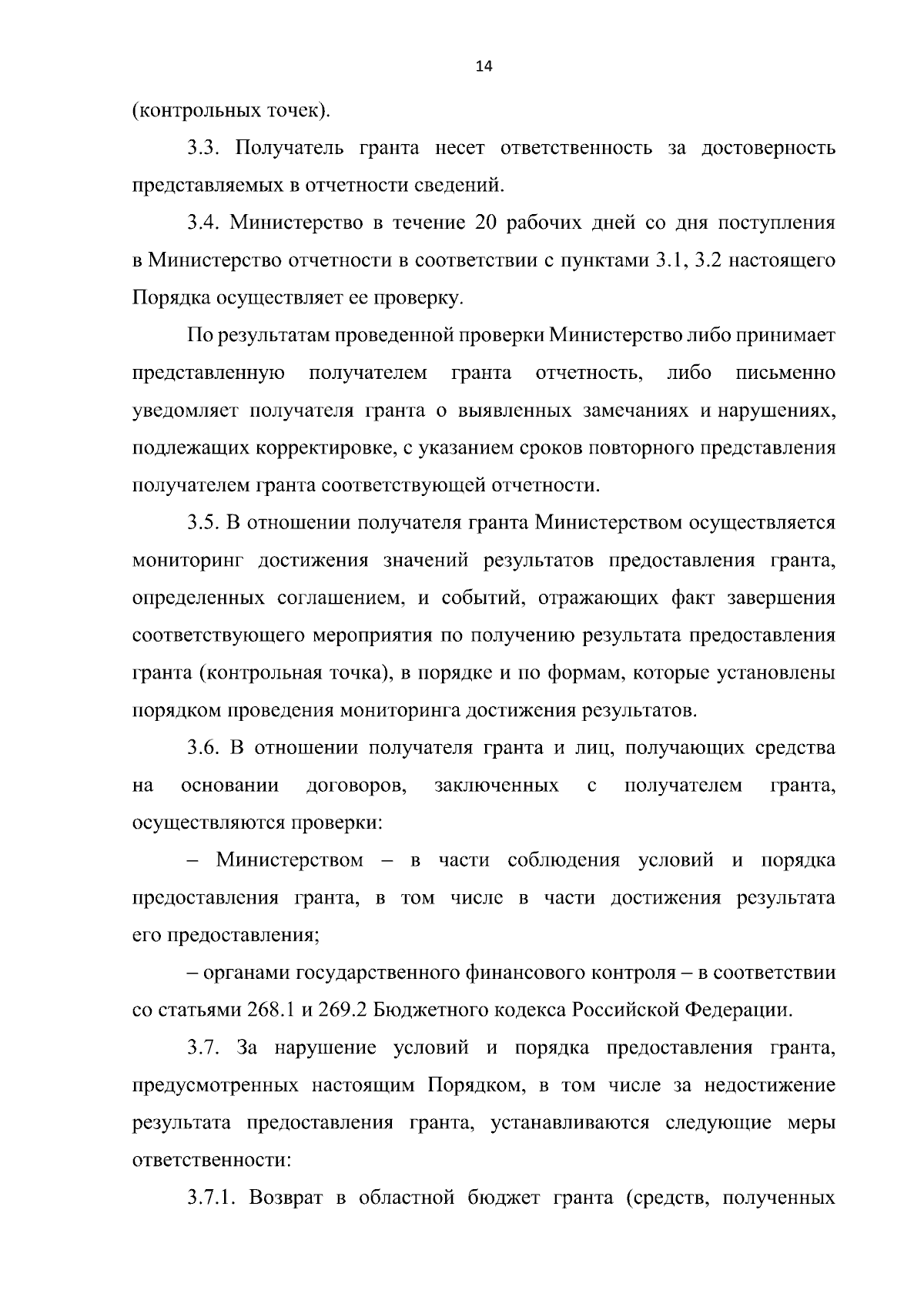 14

(контрольных точек).

3.3. Получатель гранта несет ответственность за достоверность представляемых в отчетности сведений.

3.4. Министерство в течение 20 рабочих дней со дня поступления в Министерство отчетности в соответствии с пунктами 3.1, 3.2 настоящего Порядка осуществляет ее проверку.

По результатам проведенной проверки Министерство либо принимает представленную получателем гранта отчетность, либо письменно уведомляет получателя гранта о выявленных замечаниях и нарушениях, подлежащих корректировке, с указанием сроков повторного представления получателем гранта соответствующей отчетности.

3.5. В отношении получателя гранта Министерством осуществляется мониторинг достижения значений результатов предоставления гранта, определенных соглашением, и событий, отражающих факт завершения соответствующего мероприятия по получению результата предоставления гранта (контрольная точка), в порядке и по формам, которые установлены порядком проведения мониторинга достижения результатов.

3.6. В отношении получателя гранта и лиц, получающих средства на основании договоров, заключенных с получателем гранта, осуществляются проверки:

– Министерством – в части соблюдения условий и порядка предоставления гранта, в том числе в части достижения результата его предоставления;

– органами государственного финансового контроля – в соответствии со статьями 268.1 и 269.2 Бюджетного кодекса Российской Федерации.

3.7. За нарушение условий и порядка предоставления гранта, предусмотренных настоящим Порядком, в том числе за недостижение результата предоставления гранта, устанавливаются следующие меры ответственности:

3.7.1. Возврат в областной бюджет гранта (средств, полученных